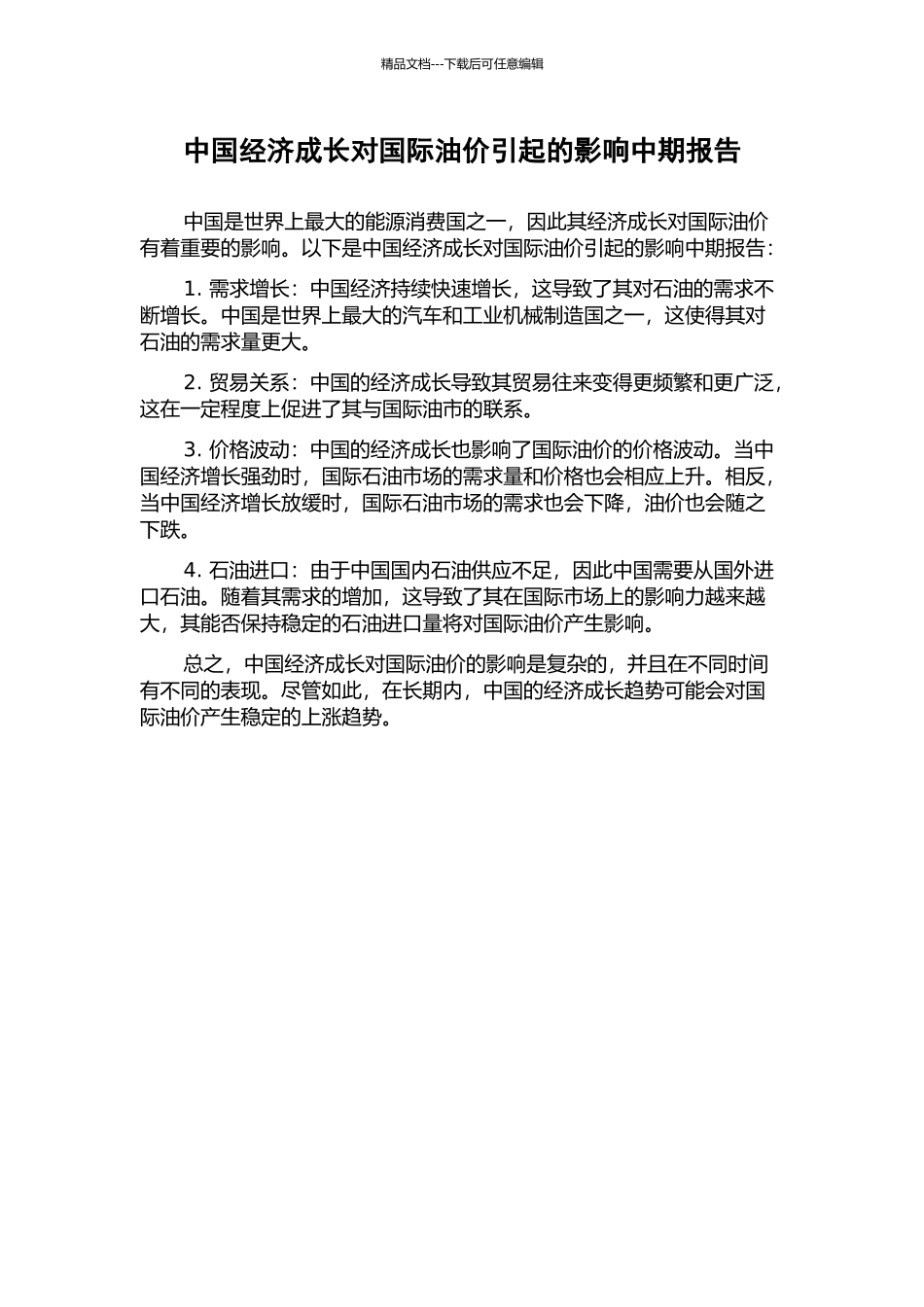 精品文档---下载后可任意编辑

中国经济成长对国际油价引起的影响中期报告

中国是世界上最大的能源消费国之一，因此其经济成长对国际油价有着重要的影响。以下是中国经济成长对国际油价引起的影响中期报告：

1. 需求增长：中国经济持续快速增长，这导致了其对石油的需求不断增长。中国是世界上最大的汽车和工业机械制造国之一，这使得其对石油的需求量更大。

2. 贸易关系：中国的经济成长导致其贸易往来变得更频繁和更广泛，这在一定程度上促进了其与国际油市的联系。

3. 价格波动：中国的经济成长也影响了国际油价的价格波动。当中国经济增长强劲时，国际石油市场的需求量和价格也会相应上升。相反，当中国经济增长放缓时，国际石油市场的需求也会下降，油价也会随之下跌。

4. 石油进口：由于中国国内石油供应不足，因此中国需要从国外进口石油。随着其需求的增加，这导致了其在国际市场上的影响力越来越大，其能否保持稳定的石油进口量将对国际油价产生影响。

总之，中国经济成长对国际油价的影响是复杂的，并且在不同时间有不同的表现。尽管如此，在长期内，中国的经济成长趋势可能会对国际油价产生稳定的上涨趋势。